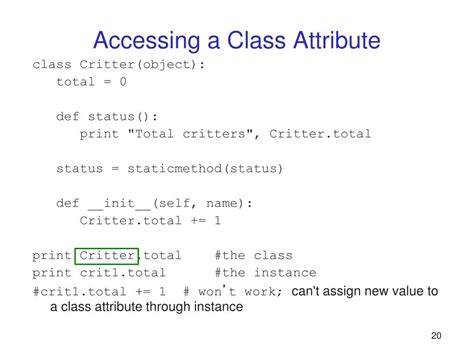 Accessing a Class Attribute

class Critter(object):
   total = 0

   def status():
      print "Total critters", Critter.total

   status = staticmethod(status)

   def __init__(self, name):
      Critter.total += 1

print Critter.total    #the class
print crit1.total      #the instance
#crit1.total += 1  # won't work; can't assign new value to a class attribute through instance

20